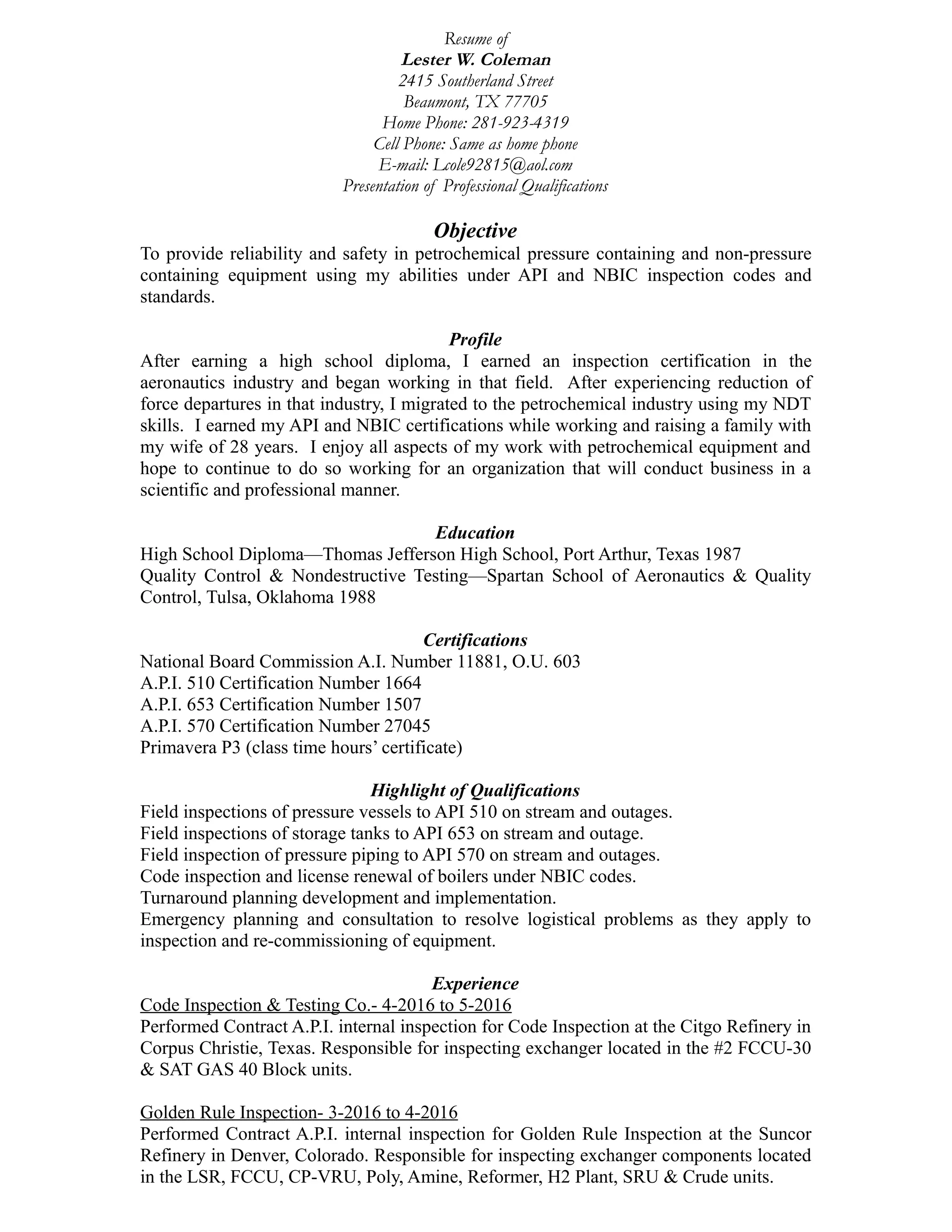 Resume of
Lester W. Coleman
2415 Southerland Street
Beaumont, TX 77705
Home Phone: 281-923-4319
Cell Phone: Same as home phone
E-mail: Lcole92815@aol.com
Presentation of Professional Qualifications

Objective
To provide reliability and safety in petrochemical pressure containing and non-pressure containing equipment using my abilities under API and NBIC inspection codes and standards.

Profile
After earning a high school diploma, I earned an inspection certification in the aeronautics industry and began working in that field. After experiencing reduction of force departures in that industry, I migrated to the petrochemical industry using my NDT skills. I earned my API and NBIC certifications while working and raising a family with my wife of 28 years. I enjoy all aspects of my work with petrochemical equipment and hope to continue to do so working for an organization that will conduct business in a scientific and professional manner.

Education
High School Diploma—Thomas Jefferson High School, Port Arthur, Texas 1987
Quality Control & Nondestructive Testing—Spartan School of Aeronautics & Quality Control, Tulsa, Oklahoma 1988

Certifications
National Board Commission A.I. Number 11881, O.U. 603
A.P.I. 510 Certification Number 1664
A.P.I. 653 Certification Number 1507
A.P.I. 570 Certification Number 27045
Primavera P3 (class time hours' certificate)

Highlight of Qualifications
Field inspections of pressure vessels to API 510 on stream and outages.
Field inspections of storage tanks to API 653 on stream and outage.
Field inspection of pressure piping to API 570 on stream and outages.
Code inspection and license renewal of boilers under NBIC codes.
Turnaround planning development and implementation.
Emergency planning and consultation to resolve logistical problems as they apply to inspection and re-commissioning of equipment.

Experience
Code Inspection & Testing Co.- 4-2016 to 5-2016
Performed Contract A.P.I. internal inspection for Code Inspection at the Citgo Refinery in Corpus Christie, Texas. Responsible for inspecting exchanger located in the #2 FCCU-30 & SAT GAS 40 Block units.

Golden Rule Inspection- 3-2016 to 4-2016
Performed Contract A.P.I. internal inspection for Golden Rule Inspection at the Suncor Refinery in Denver, Colorado. Responsible for inspecting exchanger components located in the LSR, FCCU, CP-VRU, Poly, Amine, Reformer, H2 Plant, SRU & Crude units.